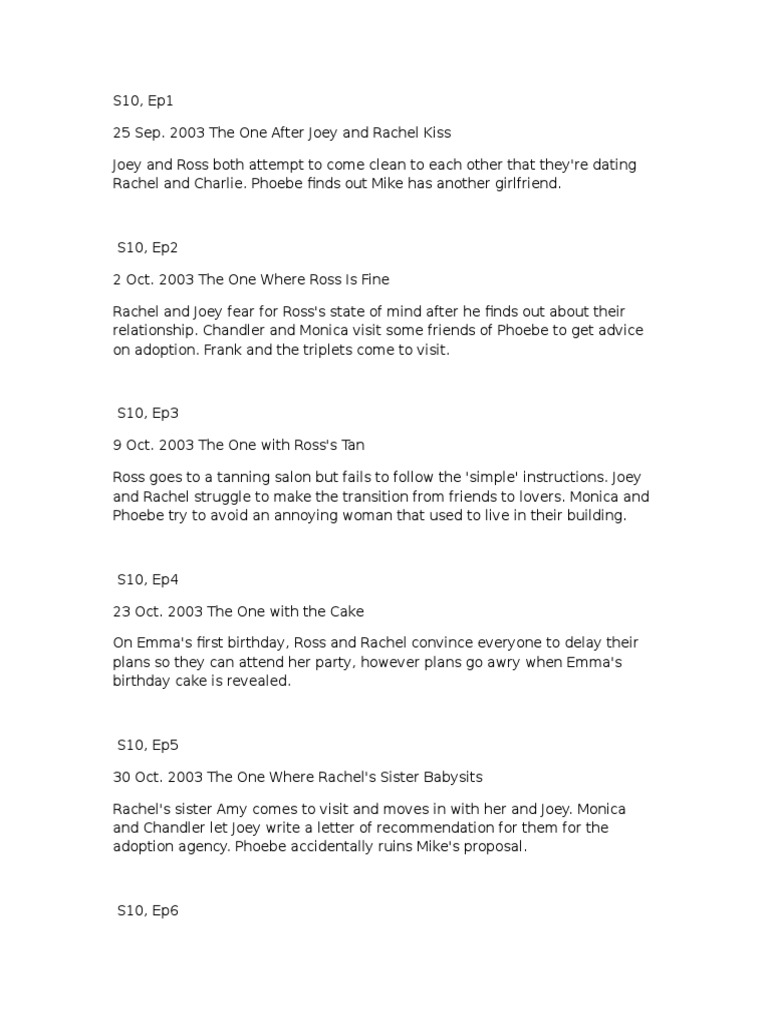 S10, Ep1

25 Sep. 2003 The One After Joey and Rachel Kiss

Joey and Ross both attempt to come clean to each other that they're dating Rachel and Charlie. Phoebe finds out Mike has another girlfriend.

S10, Ep2

2 Oct. 2003 The One Where Ross Is Fine

Rachel and Joey fear for Ross's state of mind after he finds out about their relationship. Chandler and Monica visit some friends of Phoebe to get advice on adoption. Frank and the triplets come to visit.

S10, Ep3

9 Oct. 2003 The One with Ross's Tan

Ross goes to a tanning salon but fails to follow the 'simple' instructions. Joey and Rachel struggle to make the transition from friends to lovers. Monica and Phoebe try to avoid an annoying woman that used to live in their building.

S10, Ep4

23 Oct. 2003 The One with the Cake

On Emma's first birthday, Ross and Rachel convince everyone to delay their plans so they can attend her party, however plans go awry when Emma's birthday cake is revealed.

S10, Ep5

30 Oct. 2003 The One Where Rachel's Sister Babysits

Rachel's sister Amy comes to visit and moves in with her and Joey. Monica and Chandler let Joey write a letter of recommendation for them for the adoption agency. Phoebe accidentally ruins Mike's proposal.

S10, Ep6